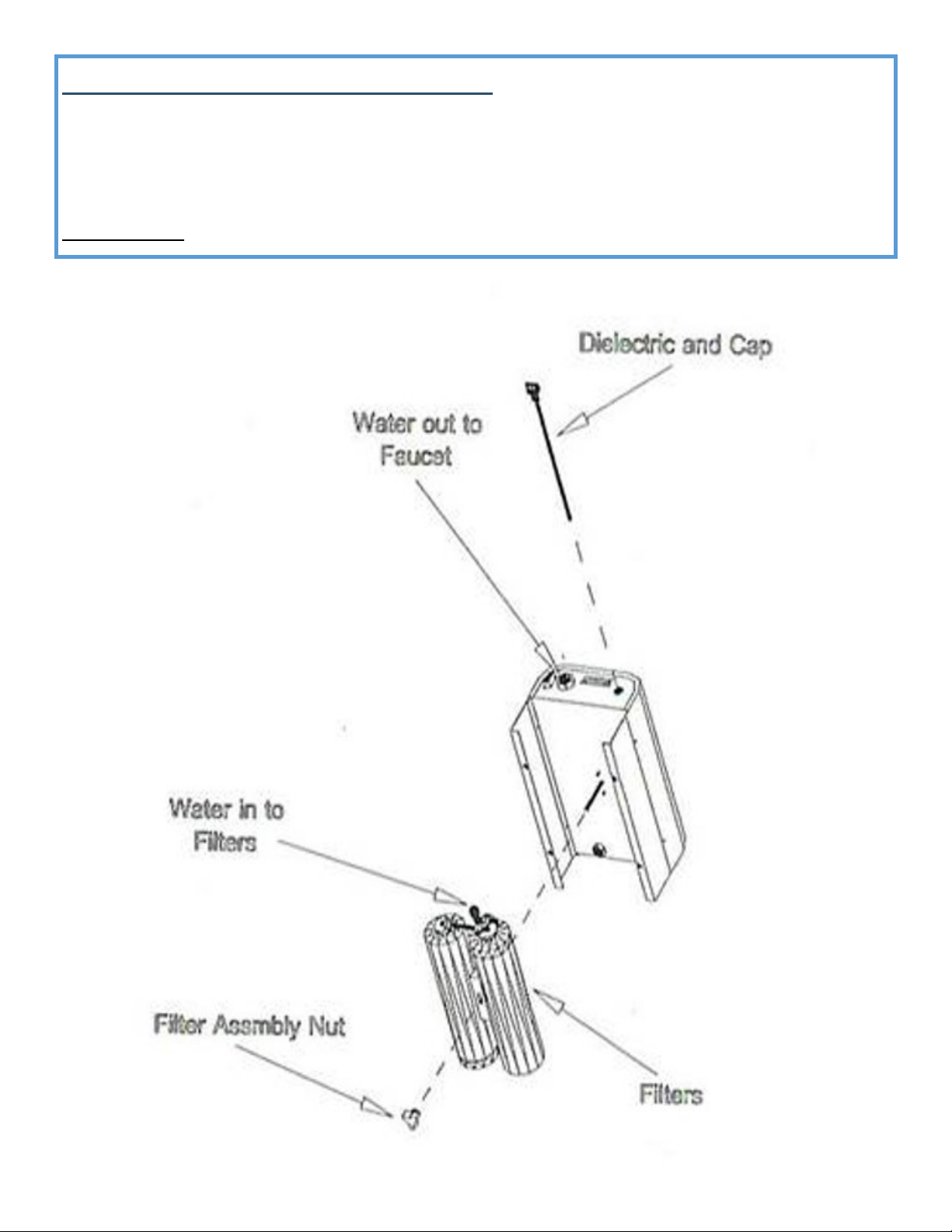 Dielectric and Cap

Water out to Faucet

Water in to Filters

Filter Assmbly Nut

Filters